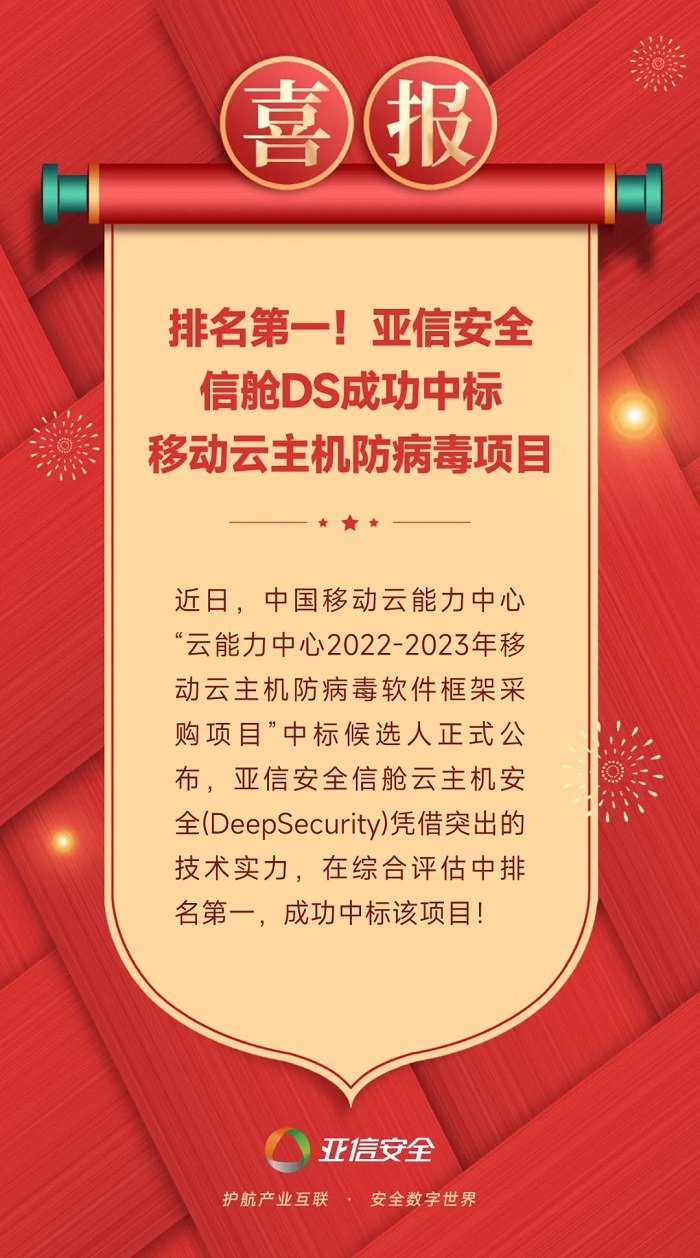 喜报

排名第一！亚信安全
信舱DS成功中标
移动云主机防病毒项目

近日，中国移动云能力中心“云能力中心2022-2023年移动云主机防病毒软件框架采购项目”中标候选人正式公布，亚信安全信舱云主机安全(DeepSecurity)凭借突出的技术实力，在综合评估中排名第一，成功中标该项目！

亚信安全

护航产业互联 · 安全数字世界